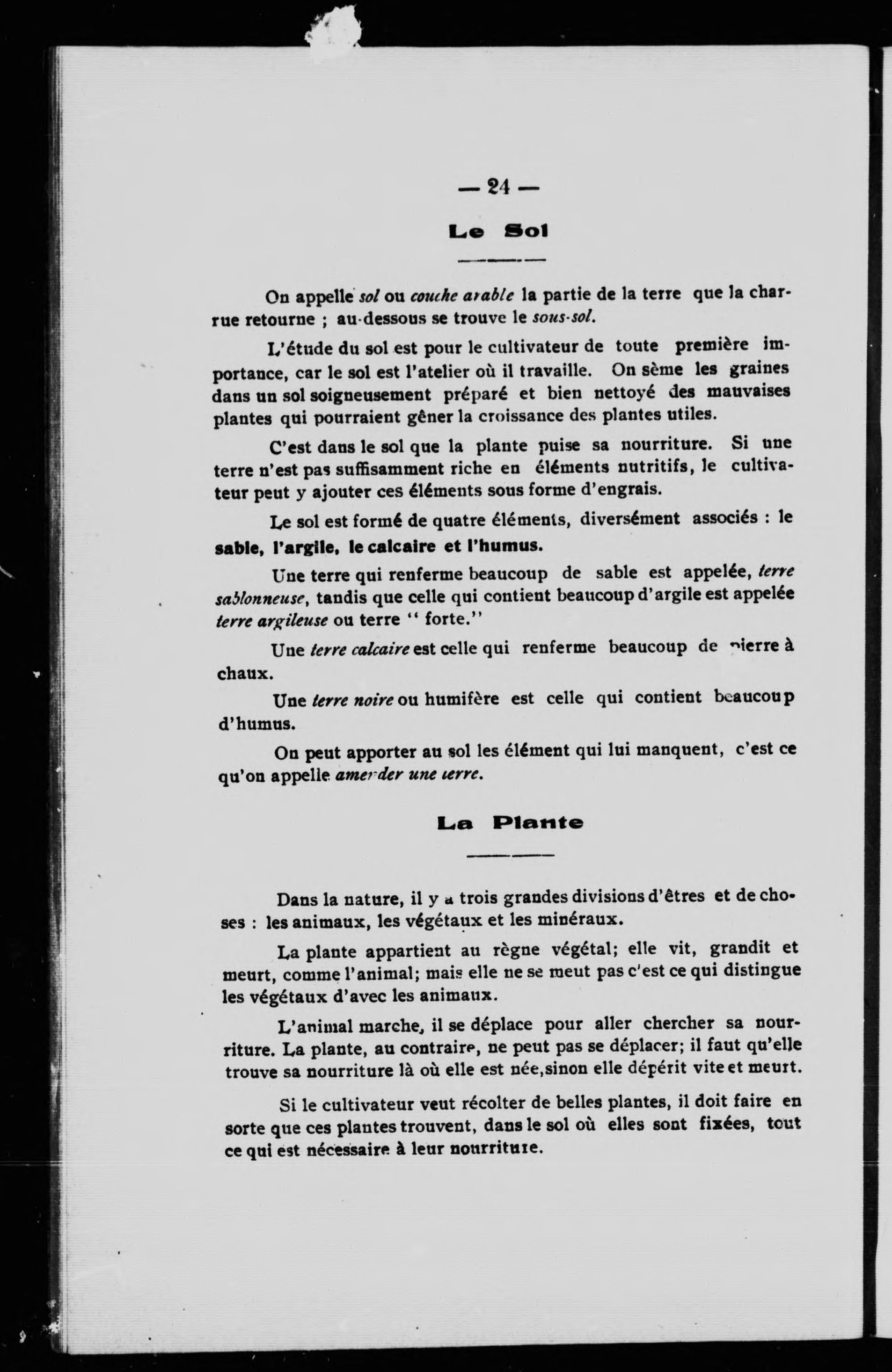 — 24 —

Le Sol

On appelle sol ou couche arable la partie de la terre que la charrue retourne ; au-dessous se trouve le sous-sol.

L'étude du sol est pour le cultivateur de toute première importance, car le sol est l'atelier où il travaille. On sème les graines dans un sol soigneusement préparé et bien nettoyé des mauvaises plantes qui pourraient gêner la croissance des plantes utiles.

C'est dans le sol que la plante puise sa nourriture. Si une terre n'est pas suffisamment riche en éléments nutritifs, le cultivateur peut y ajouter ces éléments sous forme d'engrais.

Le sol est formé de quatre éléments, diversément associés : le sable, l'argile, le calcaire et l'humus.

Une terre qui renferme beaucoup de sable est appelée, terre sablonneuse, tandis que celle qui contient beaucoup d'argile est appelée terre argileuse ou terre " forte."

Une terre calcaire est celle qui renferme beaucoup de pierre à chaux.

Une terre noire ou humifère est celle qui contient beaucoup d'humus.

On peut apporter au sol les élément qui lui manquent, c'est ce qu'on appelle amender une terre.

La Plante

Dans la nature, il y a trois grandes divisions d'êtres et de choses : les animaux, les végétaux et les minéraux.

La plante appartient au règne végétal; elle vit, grandit et meurt, comme l'animal; mais elle ne se meut pas c'est ce qui distingue les végétaux d'avec les animaux.

L'animal marche, il se déplace pour aller chercher sa nourriture. La plante, au contraire, ne peut pas se déplacer; il faut qu'elle trouve sa nourriture là où elle est née,sinon elle dépérit vite et meurt.

Si le cultivateur veut récolter de belles plantes, il doit faire en sorte que ces plantes trouvent, dans le sol où elles sont fixées, tout ce qui est nécessaire à leur nourriture.